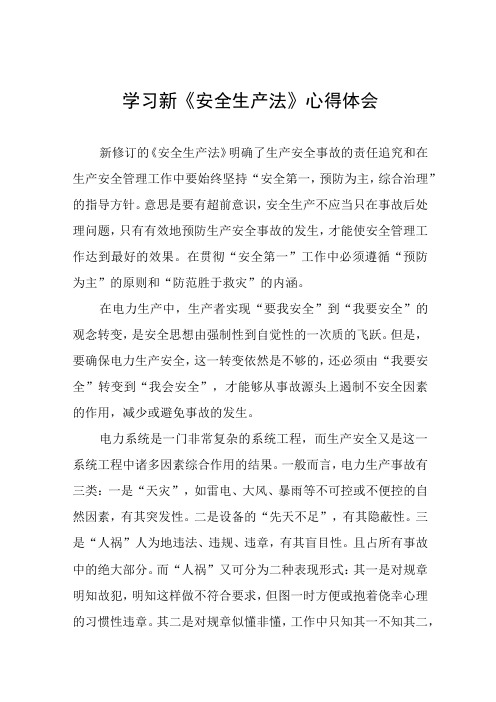 学习新《安全生产法》心得体会

新修订的《安全生产法》明确了生产安全事故的责任追究和在生产安全管理工作中要始终坚持“安全第一，预防为主，综合治理”的指导方针。意思是要有超前意识，安全生产不应当只在事故后处理问题，只有有效地预防生产安全事故的发生，才能使安全管理工作达到最好的效果。在贯彻“安全第一”工作中必须遵循“预防为主”的原则和“防范胜于救灾”的内涵。

在电力生产中，生产者实现“要我安全”到“我要安全”的观念转变，是安全思想由强制性到自觉性的一次质的飞跃。但是，要确保电力生产安全，这一转变依然是不够的，还必须由“我要安全”转变到“我会安全”，才能够从事故源头上遏制不安全因素的作用，减少或避免事故的发生。

电力系统是一门非常复杂的系统工程，而生产安全又是这一系统工程中诸多因素综合作用的结果。一般而言，电力生产事故有三类：一是“天灾”，如雷电、大风、暴雨等不可控或不便控的自然因素，有其突发性。二是设备的“先天不足”，有其隐蔽性。三是“人祸”人为地违法、违规、违章，有其盲目性。且占所有事故中的绝大部分。而“人祸”又可分为二种表现形式：其一是对规章明知故犯，明知这样做不符合要求，但图一时方便或抱着侥幸心理的习惯性违章。其二是对规章似懂非懂，工作中只知其一不知其二，